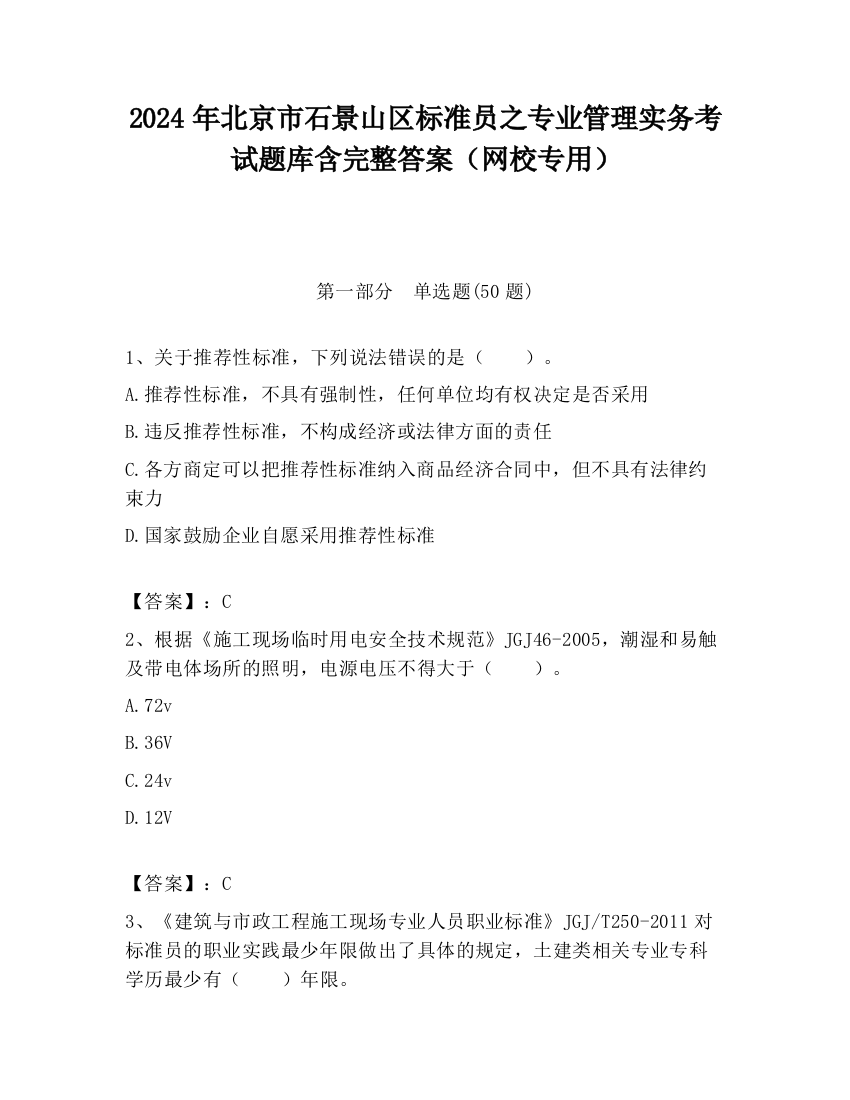 2024 年北京市石景山区标准员之专业管理实务考试题库含完整答案（网校专用）

第一部分　单选题(50 题)

1、关于推荐性标准，下列说法错误的是（　　）。

A.推荐性标准，不具有强制性，任何单位均有权决定是否采用

B.违反推荐性标准，不构成经济或法律方面的责任

C.各方商定可以把推荐性标准纳入商品经济合同中，但不具有法律约束力

D.国家鼓励企业自愿采用推荐性标准

【答案】：C

2、根据《施工现场临时用电安全技术规范》JGJ46-2005，潮湿和易触及带电体场所的照明，电源电压不得大于（　　）。

A.72v

B.36V

C.24v

D.12V

【答案】：C

3、《建筑与市政工程施工现场专业人员职业标准》JGJ/T250-2011 对标准员的职业实践最少年限做出了具体的规定，土建类相关专业专科学历最少有（　　）年限。